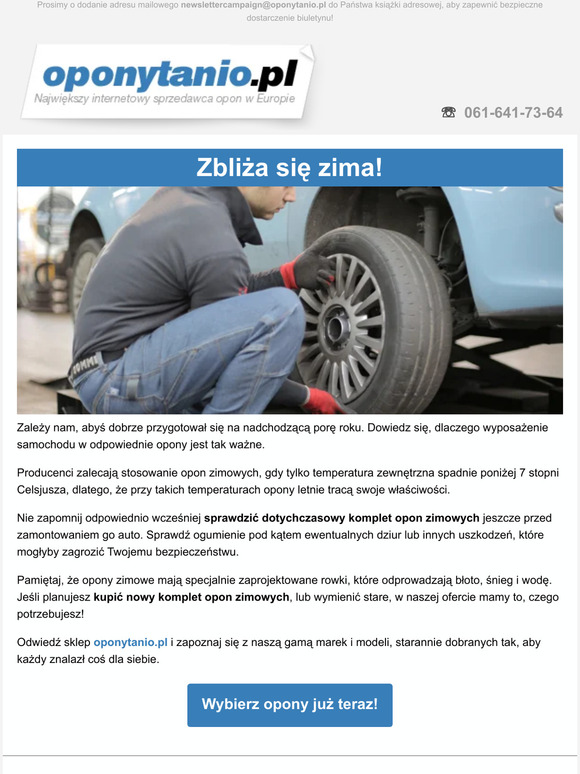 Prosimy o dodanie adresu mailowego newslettercampaign@oponytanio.pl do Państwa książki adresowej, aby zapewnić bezpieczne dostarczenie biuletynu!

oponytanio.pl
Największy internetowy sprzedawca opon w Europie

☎ 061-641-73-64

Zbliża się zima!

Zależy nam, abyś dobrze przygotował się na nadchodzącą porę roku. Dowiedz się, dlaczego wyposażenie samochodu w odpowiednie opony jest tak ważne.

Producenci zalecają stosowanie opon zimowych, gdy tylko temperatura zewnętrzna spadnie poniżej 7 stopni Celsjusza, dlatego, że przy takich temperaturach opony letnie tracą swoje właściwości.

Nie zapomnij odpowiednio wcześniej sprawdzić dotychczasowy komplet opon zimowych jeszcze przed zamontowaniem go auto. Sprawdź ogumienie pod kątem ewentualnych dziur lub innych uszkodzeń, które mogłyby zagrozić Twojemu bezpieczeństwu.

Pamiętaj, że opony zimowe mają specjalnie zaprojektowane rowki, które odprowadzają błoto, śnieg i wodę. Jeśli planujesz kupić nowy komplet opon zimowych, lub wymienić stare, w naszej ofercie mamy to, czego potrzebujesz!

Odwiedź sklep oponytanio.pl i zapoznaj się z naszą gamą marek i modeli, starannie dobranych tak, aby każdy znalazł coś dla siebie.

Wybierz opony już teraz!